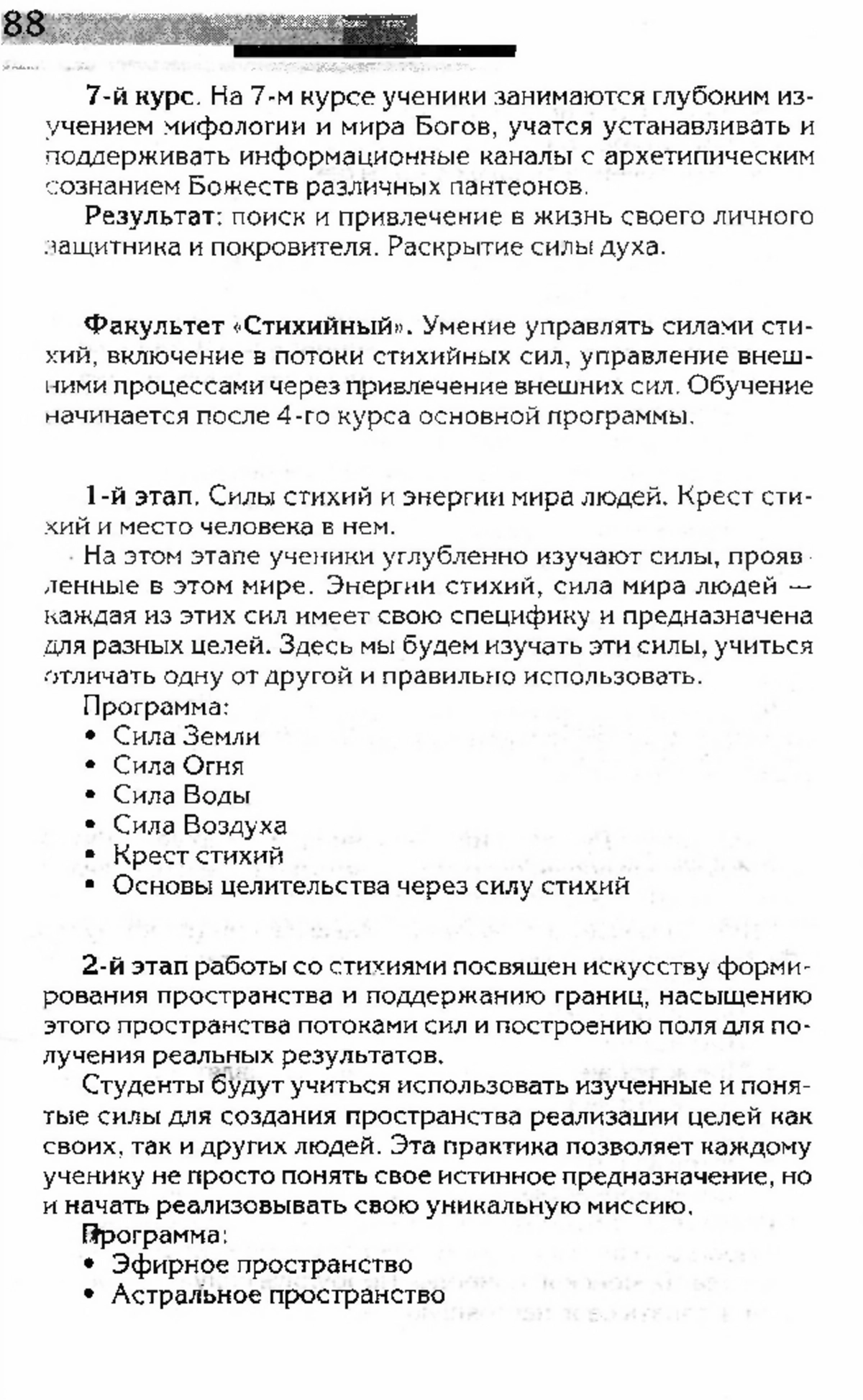 88

7-й курс. На 7-м курсе ученики занимаются глубоким изучением мифологии и мира Богов, учатся устанавливать и поддерживать информационные каналы с архетипическим сознанием Божеств различных пантеонов.

Результат: поиск и привлечение в жизнь своего личного защитника и покровителя. Раскрытие силы духа.

Факультет «Стихийный». Умение управлять силами стихий, включение в потоки стихийных сил, управление внешними процессами через привлечение внешних сил. Обучение начинается после 4-го курса основной программы.

1-й этап. Силы стихий и энергии мира людей. Крест стихий и место человека в нем.

На этом этапе ученики углубленно изучают силы, проявленные в этом мире. Энергии стихий, сила мира людей — каждая из этих сил имеет свою специфику и предназначена для разных целей. Здесь мы будем изучать эти силы, учиться отличать одну от другой и правильно использовать.

Программа:
• Сила Земли
• Сила Огня
• Сила Воды
• Сила Воздуха
• Крест стихий
• Основы целительства через силу стихий

2-й этап работы со стихиями посвящен искусству формирования пространства и поддержанию границ, насыщению этого пространства потоками сил и построению поля для получения реальных результатов.

Студенты будут учиться использовать изученные и понятые силы для создания пространства реализации целей как своих, так и других людей. Эта практика позволяет каждому ученику не просто понять свое истинное предназначение, но и начать реализовывать свою уникальную миссию.

Программа:
• Эфирное пространство
• Астральное пространство